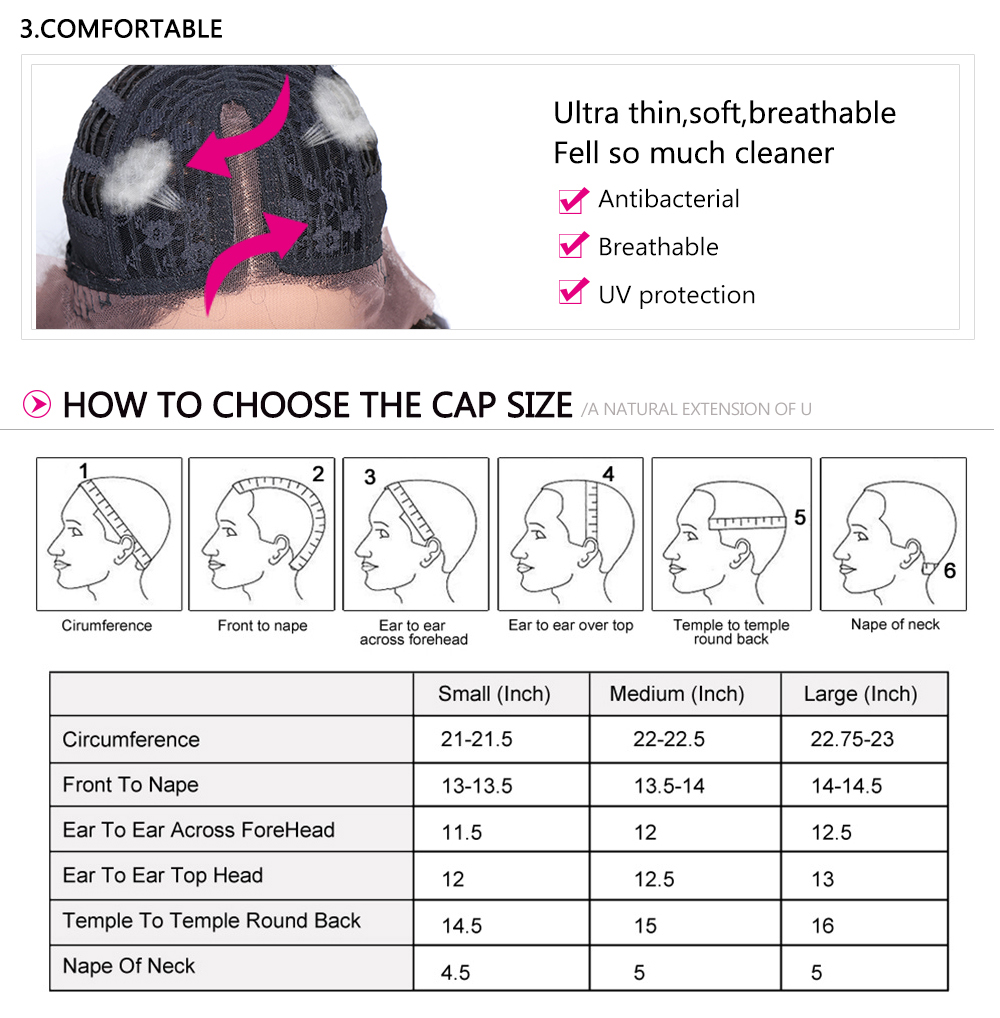 3.COMFORTABLE

Ultra thin,soft,breathable
Fell so much cleaner
Antibacterial
Breathable
UV protection

HOW TO CHOOSE THE CAP SIZE /A NATURAL EXTENSION OF U

1
Cirumference

2
Front to nape

3
Ear to ear across forehead

4
Ear to ear over top

5
Temple to temple round back

6
Nape of neck

| | Small (Inch) | Medium (Inch) | Large (Inch) |
|---|---|---|---|
| Circumference | 21-21.5 | 22-22.5 | 22.75-23 |
| Front To Nape | 13-13.5 | 13.5-14 | 14-14.5 |
| Ear To Ear Across ForeHead | 11.5 | 12 | 12.5 |
| Ear To Ear Top Head | 12 | 12.5 | 13 |
| Temple To Temple Round Back | 14.5 | 15 | 16 |
| Nape Of Neck | 4.5 | 5 | 5 |